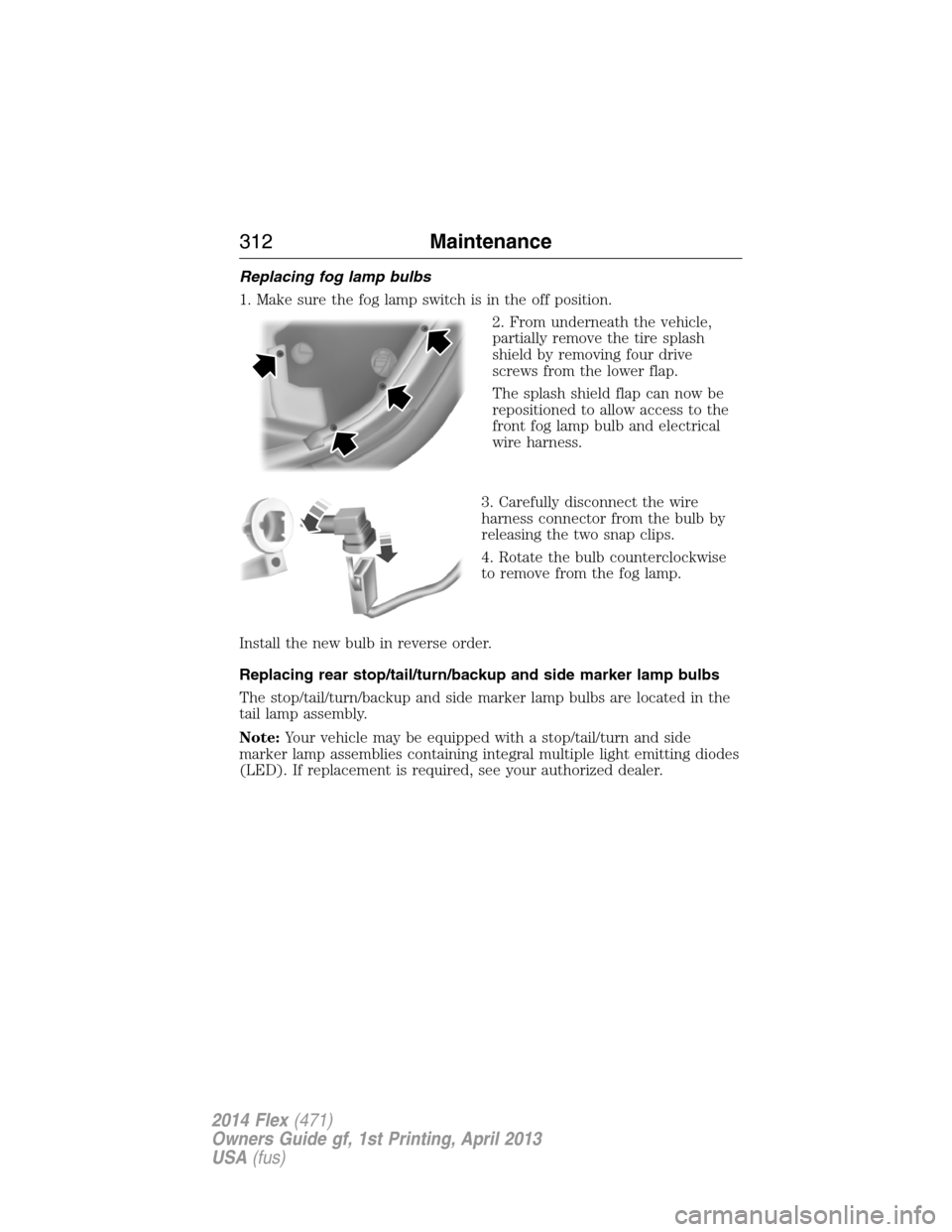 312 Maintenance

Replacing fog lamp bulbs

1. Make sure the fog lamp switch is in the off position.

2. From underneath the vehicle, partially remove the tire splash shield by removing four drive screws from the lower flap.

The splash shield flap can now be repositioned to allow access to the front fog lamp bulb and electrical wire harness.

3. Carefully disconnect the wire harness connector from the bulb by releasing the two snap clips.

4. Rotate the bulb counterclockwise to remove from the fog lamp.

Install the new bulb in reverse order.

Replacing rear stop/tail/turn/backup and side marker lamp bulbs

The stop/tail/turn/backup and side marker lamp bulbs are located in the tail lamp assembly.

Note: Your vehicle may be equipped with a stop/tail/turn and side marker lamp assemblies containing integral multiple light emitting diodes (LED). If replacement is required, see your authorized dealer.

2014 Flex (471)
Owners Guide gf, 1st Printing, April 2013
USA (fus)

carmanualsonline.info